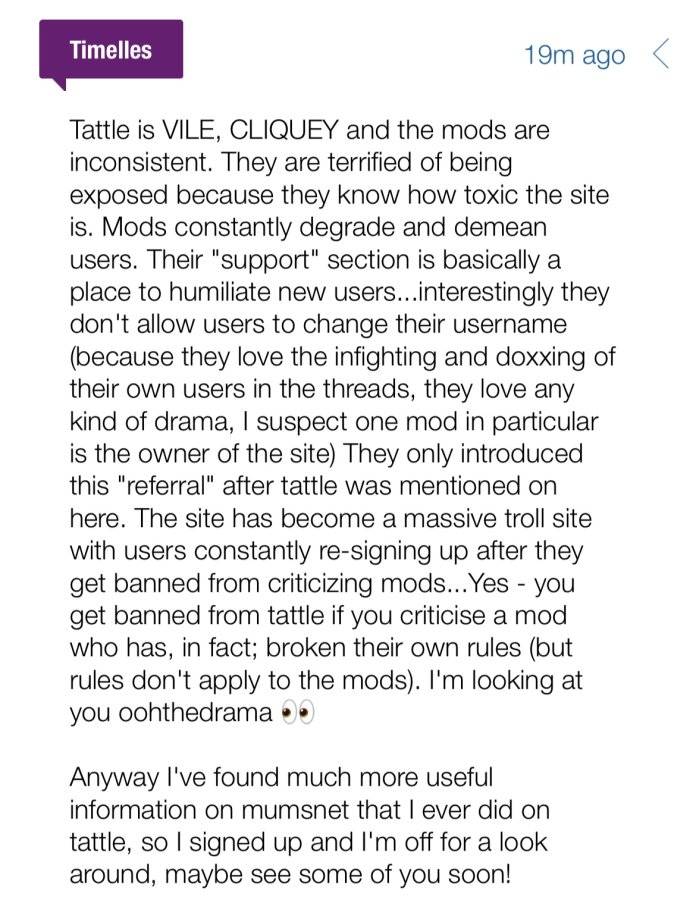 Timelles

19m ago

Tattle is VILE, CLIQUEY and the mods are inconsistent. They are terrified of being exposed because they know how toxic the site is. Mods constantly degrade and demean users. Their "support" section is basically a place to humiliate new users...interestingly they don't allow users to change their username (because they love the infighting and doxxing of their own users in the threads, they love any kind of drama, I suspect one mod in particular is the owner of the site) They only introduced this "referral" after tattle was mentioned on here. The site has become a massive troll site with users constantly re-signing up after they get banned from criticizing mods...Yes - you get banned from tattle if you criticise a mod who has, in fact; broken their own rules (but rules don't apply to the mods). I'm looking at you oohthedrama 👀

Anyway I've found much more useful information on mumsnet that I ever did on tattle, so I signed up and I'm off for a look around, maybe see some of you soon!